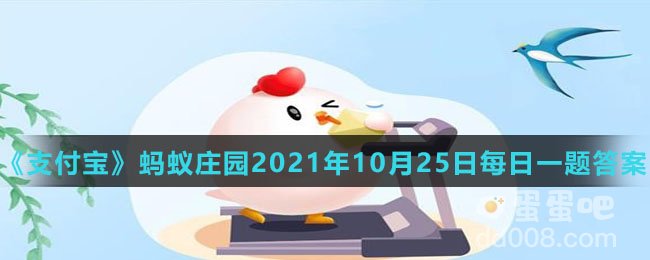 《支付宝》蚂蚁庄园2021年10月25日每日一题答案

蛋蛋吧
dd008.com